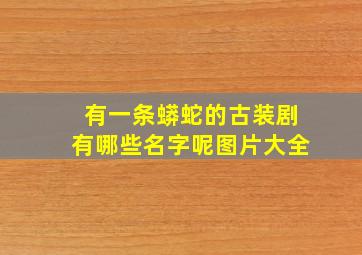 有一条蟒蛇的古装剧
有哪些名字呢图片大全